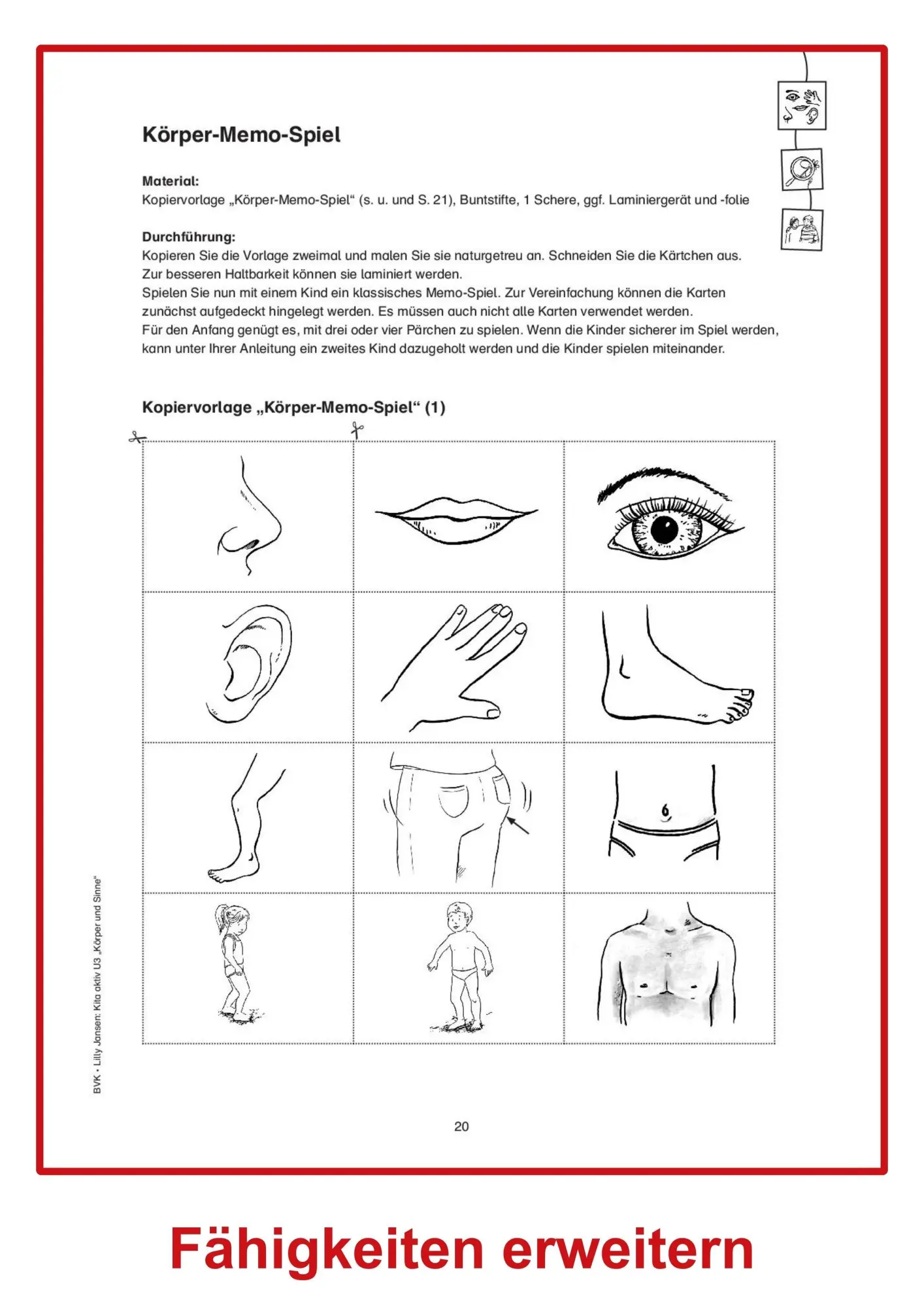 Körper-Memo-Spiel

Material:
Kopiervorlage „Körper-Memo-Spiel“ (s. u. und S. 21), Buntstifte, 1 Schere, ggf. Laminiergerät und -folie

Durchführung:
Kopieren Sie die Vorlage zweimal und malen Sie sie naturgetreu an. Schneiden Sie die Kärtchen aus.
Zur besseren Haltbarkeit können sie laminiert werden.
Spielen Sie nun mit einem Kind ein klassisches Memo-Spiel. Zur Vereinfachung können die Karten zunächst aufgedeckt hingelegt werden. Es müssen auch nicht alle Karten verwendet werden.
Für den Anfang genügt es, mit drei oder vier Pärchen zu spielen. Wenn die Kinder sicherer im Spiel werden, kann unter Ihrer Anleitung ein zweites Kind dazugeholt werden und die Kinder spielen miteinander.

Kopiervorlage „Körper-Memo-Spiel“ (1)

BVK • Lilly Jansen: Kita aktiv U3 „Körper und Sinne“

20

Fähigkeiten erweitern